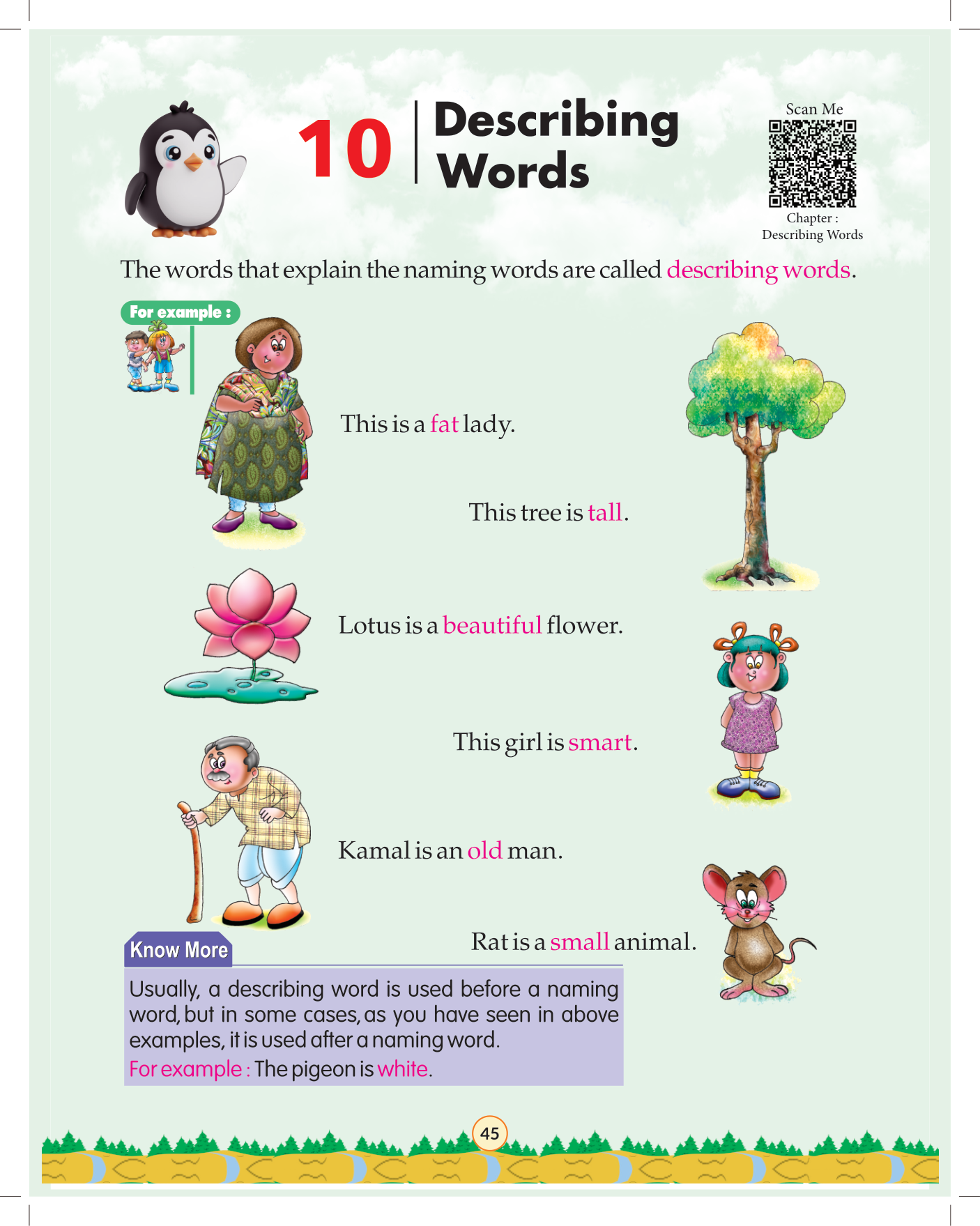 10 Describing Words

Scan Me

Chapter :
Describing Words

The words that explain the naming words are called describing words.

For example :

This is a fat lady.

This tree is tall.

Lotus is a beautiful flower.

This girl is smart.

Kamal is an old man.

Rat is a small animal.

Know More

Usually, a describing word is used before a naming word, but in some cases, as you have seen in above examples, it is used after a naming word.

For example : The pigeon is white.

45